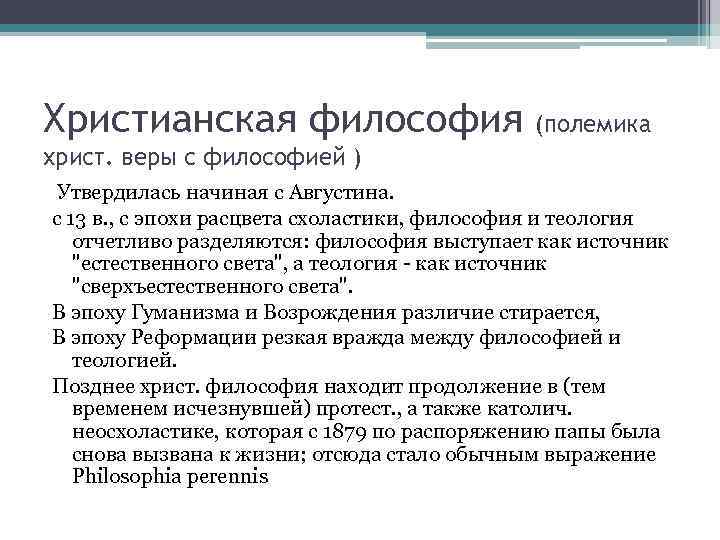 Христианская философия (полемика христ. веры с философией )

Утвердилась начиная с Августина.

с 13 в., с эпохи расцвета схоластики, философия и теология отчетливо разделяются: философия выступает как источник "естественного света", а теология - как источник "сверхъестественного света".

В эпоху Гуманизма и Возрождения различие стирается,

В эпоху Реформации резкая вражда между философией и теологией.

Позднее христ. философия находит продолжение в (тем временем исчезнувшей) протест., а также католич. неосхоластике, которая с 1879 по распоряжению папы была снова вызвана к жизни; отсюда стало обычным выражение Philosophia perennis